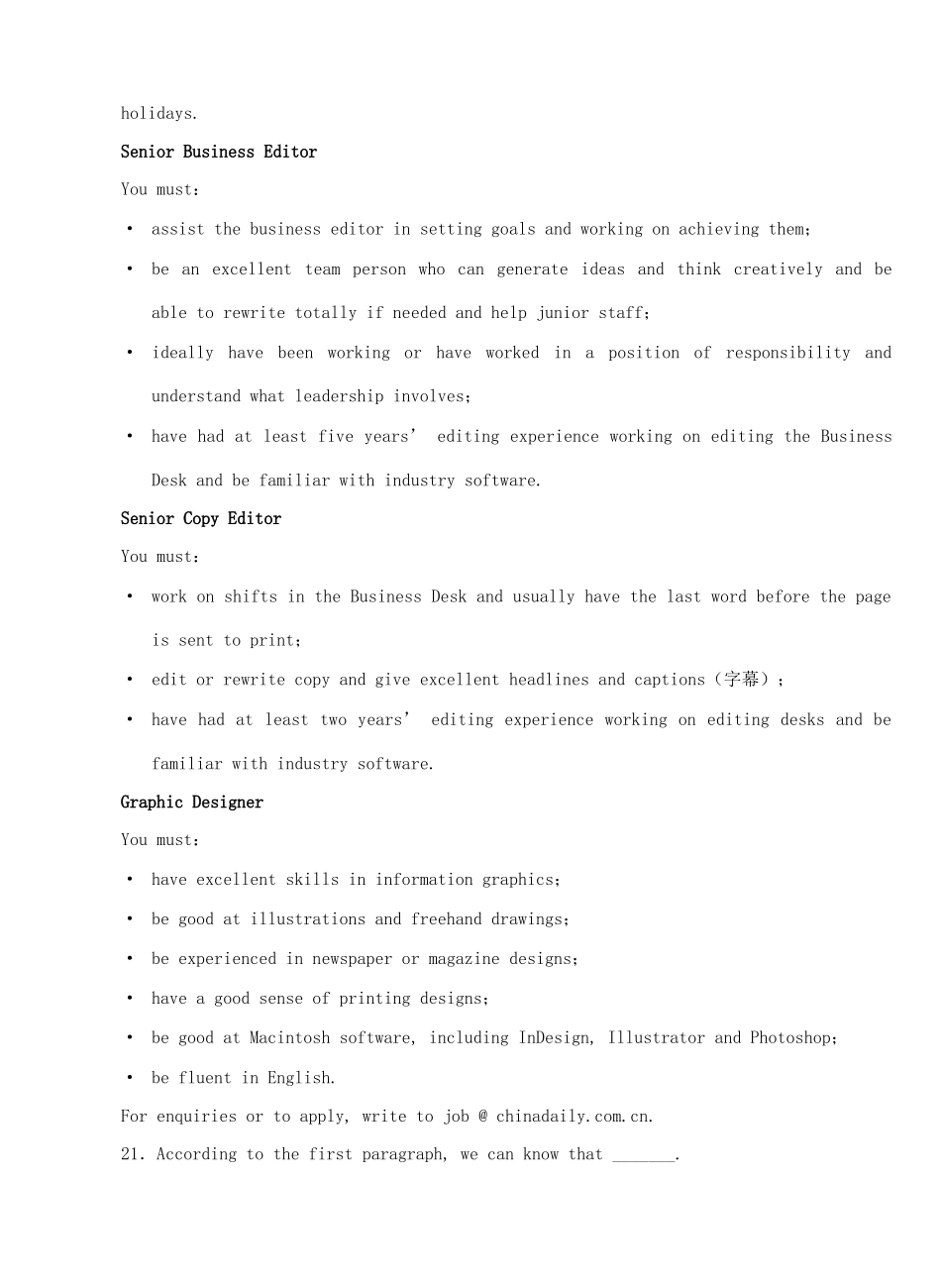 holidays.

Senior Business Editor

You must:

• assist the business editor in setting goals and working on achieving them;

• be an excellent team person who can generate ideas and think creatively and be able to rewrite totally if needed and help junior staff;

• ideally have been working or have worked in a position of responsibility and understand what leadership involves;

• have had at least five years' editing experience working on editing the Business Desk and be familiar with industry software.

Senior Copy Editor

You must:

• work on shifts in the Business Desk and usually have the last word before the page is sent to print;

• edit or rewrite copy and give excellent headlines and captions (字幕);

• have had at least two years' editing experience working on editing desks and be familiar with industry software.

Graphic Designer

You must:

• have excellent skills in information graphics;

• be good at illustrations and freehand drawings;

• be experienced in newspaper or magazine designs;

• have a good sense of printing designs;

• be good at Macintosh software, including InDesign, Illustrator and Photoshop;

• be fluent in English.

For enquiries or to apply, write to job @ chinadaily.com.cn.

21. According to the first paragraph, we can know that ____.